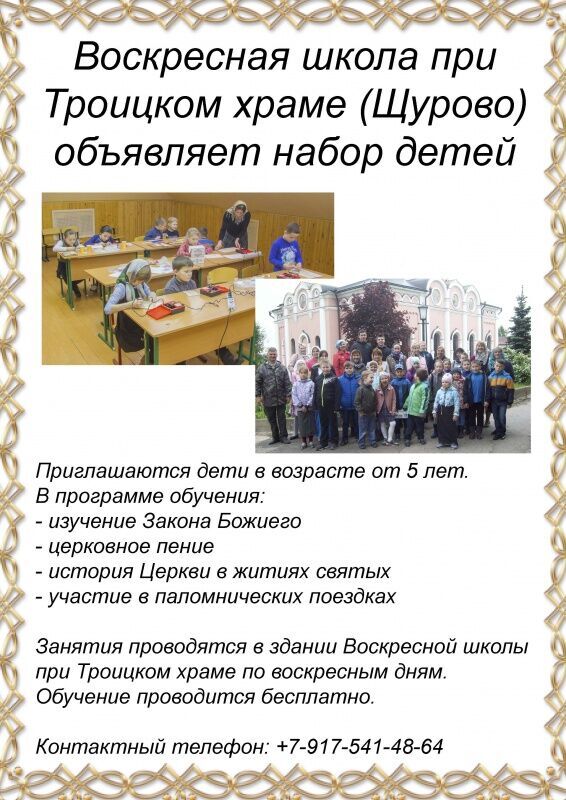 Воскресная школа при Троицком храме (Щурово) объявляет набор детей

Приглашаются дети в возрасте от 5 лет.
В программе обучения:
- изучение Закона Божиего
- церковное пение
- история Церкви в житиях святых
- участие в паломнических поездках

Занятия проводятся в здании Воскресной школы при Троицком храме по воскресным дням.
Обучение проводится бесплатно.

Контактный телефон: +7-917-541-48-64